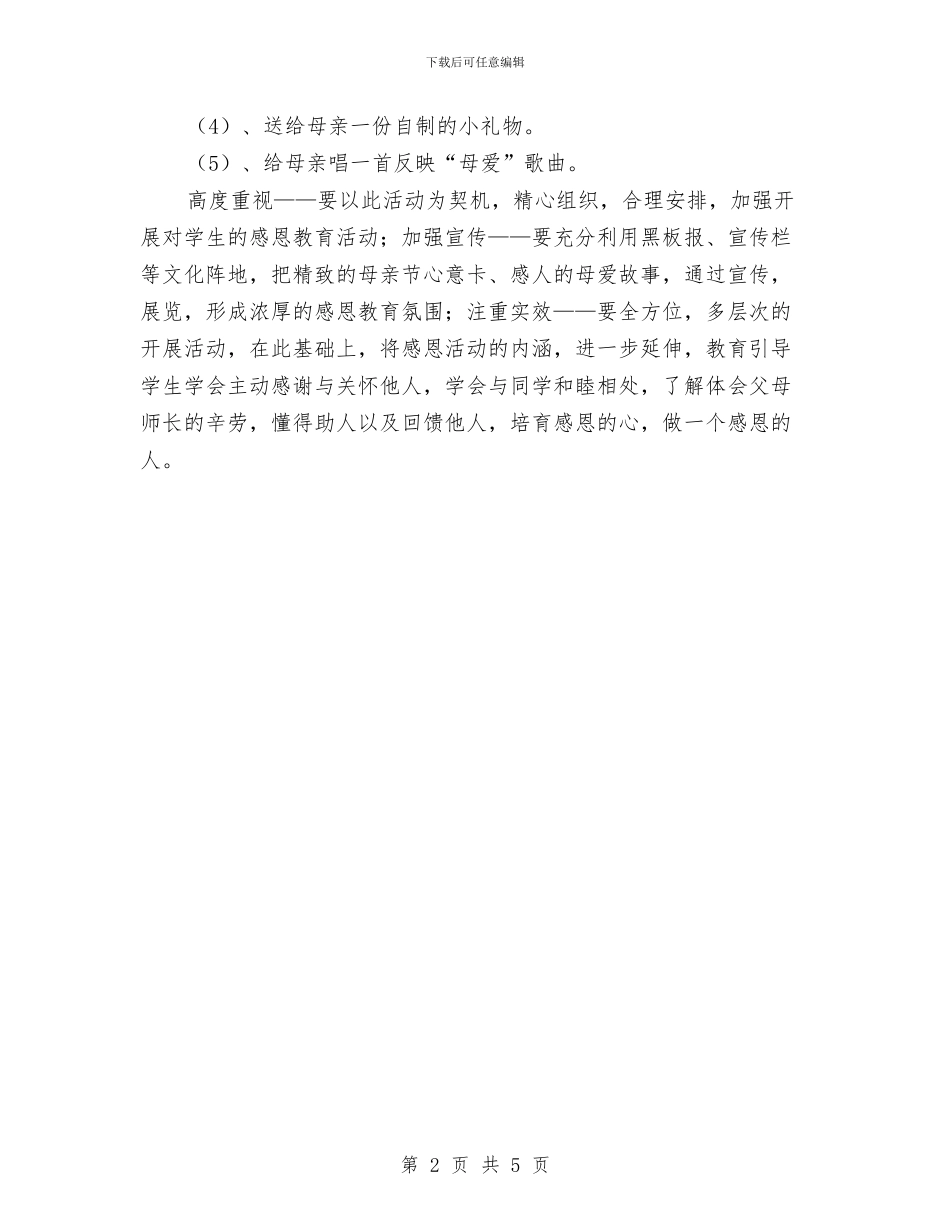 下载后可任意编辑

（4）、送给母亲一份自制的小礼物。

（5）、给母亲唱一首反映“母爱”歌曲。

高度重视——要以此活动为契机，精心组织，合理安排，加强开展对学生的感恩教育活动；加强宣传——要充分利用黑板报、宣传栏等文化阵地，把精致的母亲节心意卡、感人的母爱故事，通过宣传，展览，形成浓厚的感恩教育氛围；注重实效——要全方位，多层次的开展活动，在此基础上，将感恩活动的内涵，进一步延伸，教育引导学生学会主动感谢与关怀他人，学会与同学和睦相处，了解体会父母师长的辛劳，懂得助人以及回馈他人，培育感恩的心，做一个感恩的人。

第 2 页 共 5 页